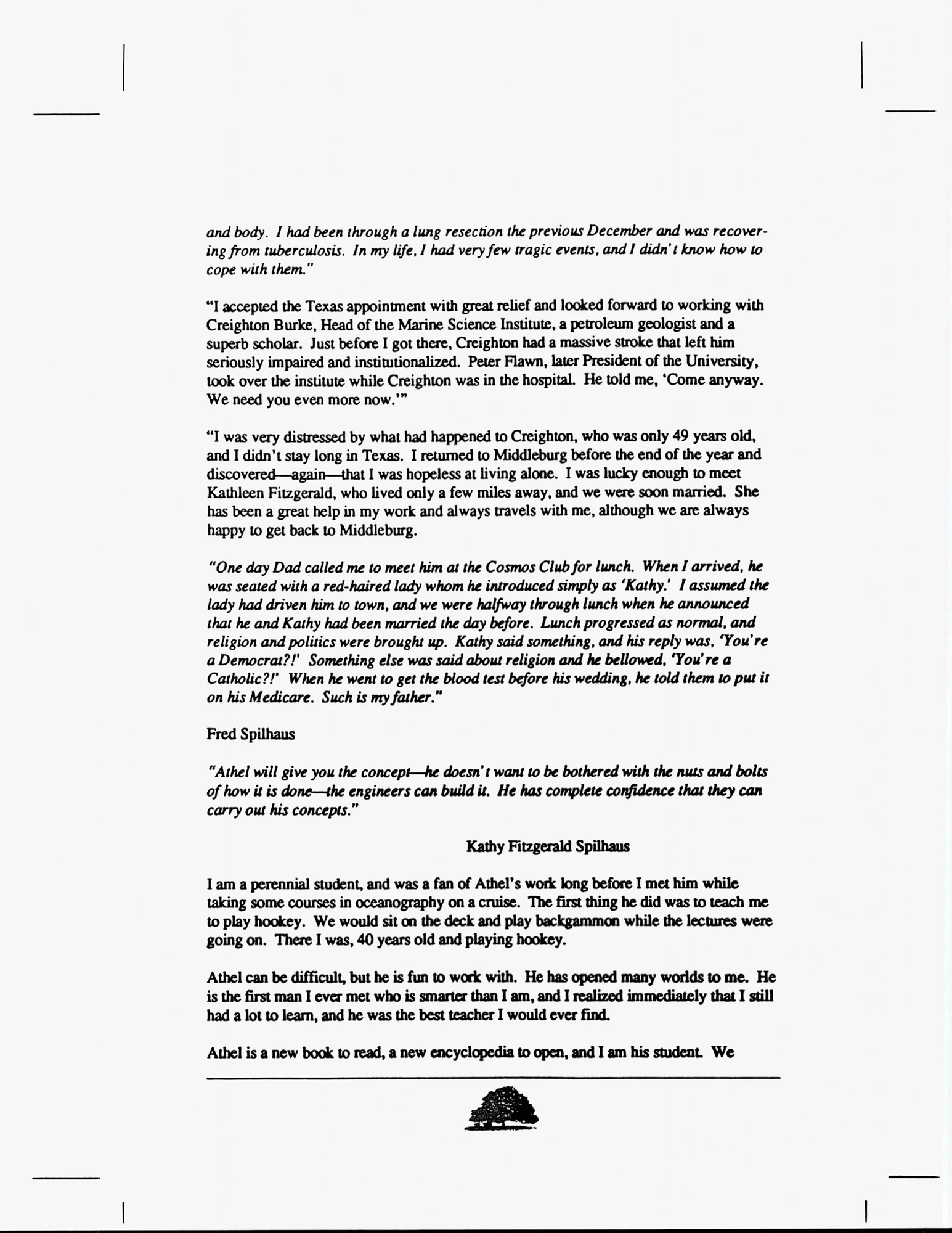 and body. I had been through a lung resection the previous December and was recovering from tuberculosis. In my life, I had very few tragic events, and I didn't know how to cope with them."

"I accepted the Texas appointment with great relief and looked forward to working with Creighton Burke, Head of the Marine Science Institute, a petroleum geologist and a superb scholar. Just before I got there, Creighton had a massive stroke that left him seriously impaired and institutionalized. Peter Flawn, later President of the University, took over the institute while Creighton was in the hospital. He told me, 'Come anyway. We need you even more now.'"

"I was very distressed by what had happened to Creighton, who was only 49 years old, and I didn't stay long in Texas. I returned to Middleburg before the end of the year and discovered—again—that I was hopeless at living alone. I was lucky enough to meet Kathleen Fitzgerald, who lived only a few miles away, and we were soon married. She has been a great help in my work and always travels with me, although we are always happy to get back to Middleburg.

"One day Dad called me to meet him at the Cosmos Club for lunch. When I arrived, he was seated with a red-haired lady whom he introduced simply as 'Kathy.' I assumed the lady had driven him to town, and we were halfway through lunch when he announced that he and Kathy had been married the day before. Lunch progressed as normal, and religion and politics were brought up. Kathy said something, and his reply was, 'You're a Democrat?!' Something else was said about religion and he bellowed, 'You're a Catholic?!' When he went to get the blood test before his wedding, he told them to put it on his Medicare. Such is my father."

Fred Spilhaus

"Athel will give you the concept—he doesn't want to be bothered with the nuts and bolts of how it is done—the engineers can build it. He has complete confidence that they can carry out his concepts."

Kathy Fitzgerald Spilhaus

I am a perennial student, and was a fan of Athel's work long before I met him while taking some courses in oceanography on a cruise. The first thing he did was to teach me to play hookey. We would sit on the deck and play backgammon while the lectures were going on. There I was, 40 years old and playing hookey.

Athel can be difficult, but he is fun to work with. He has opened many worlds to me. He is the first man I ever met who is smarter than I am, and I realized immediately that I still had a lot to learn, and he was the best teacher I would ever find.

Athel is a new book to read, a new encyclopedia to open, and I am his student. We